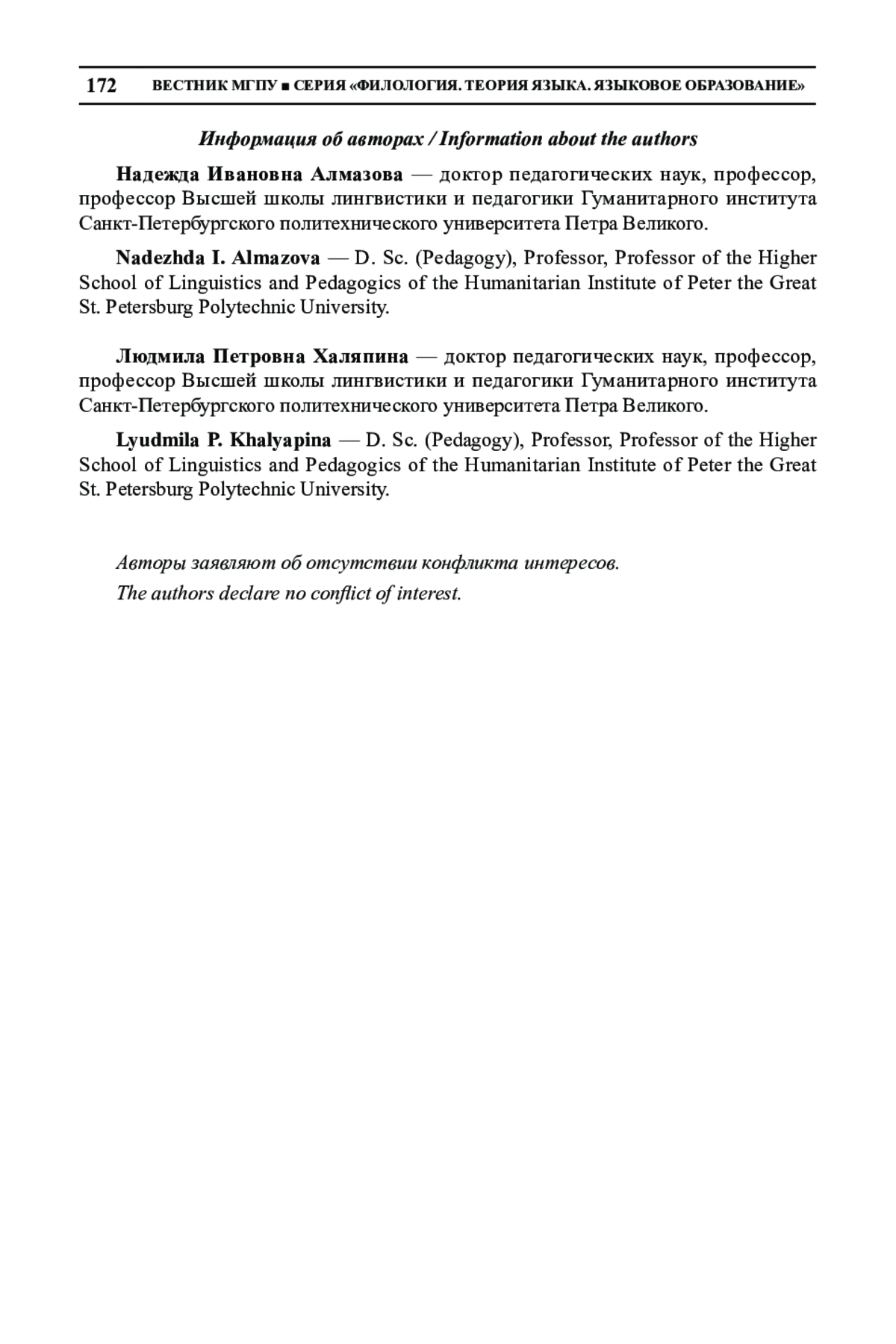 172 ВЕСТНИК МГПУ ■ СЕРИЯ «ФИЛОЛОГИЯ. ТЕОРИЯ ЯЗЫКА. ЯЗЫКОВОЕ ОБРАЗОВАНИЕ»

Информация об авторах / Information about the authors

Надежда Ивановна Алмазова — доктор педагогических наук, профессор, профессор Высшей школы лингвистики и педагогики Гуманитарного института Санкт-Петербургского политехнического университета Петра Великого.

Nadezhda I. Almazova — D. Sc. (Pedagogy), Professor, Professor of the Higher School of Linguistics and Pedagogics of the Humanitarian Institute of Peter the Great St. Petersburg Polytechnic University.

Людмила Петровна Халяпина — доктор педагогических наук, профессор, профессор Высшей школы лингвистики и педагогики Гуманитарного института Санкт-Петербургского политехнического университета Петра Великого.

Lyudmila P. Khalyapina — D. Sc. (Pedagogy), Professor, Professor of the Higher School of Linguistics and Pedagogics of the Humanitarian Institute of Peter the Great St. Petersburg Polytechnic University.

Авторы заявляют об отсутствии конфликта интересов.

The authors declare no conflict of interest.